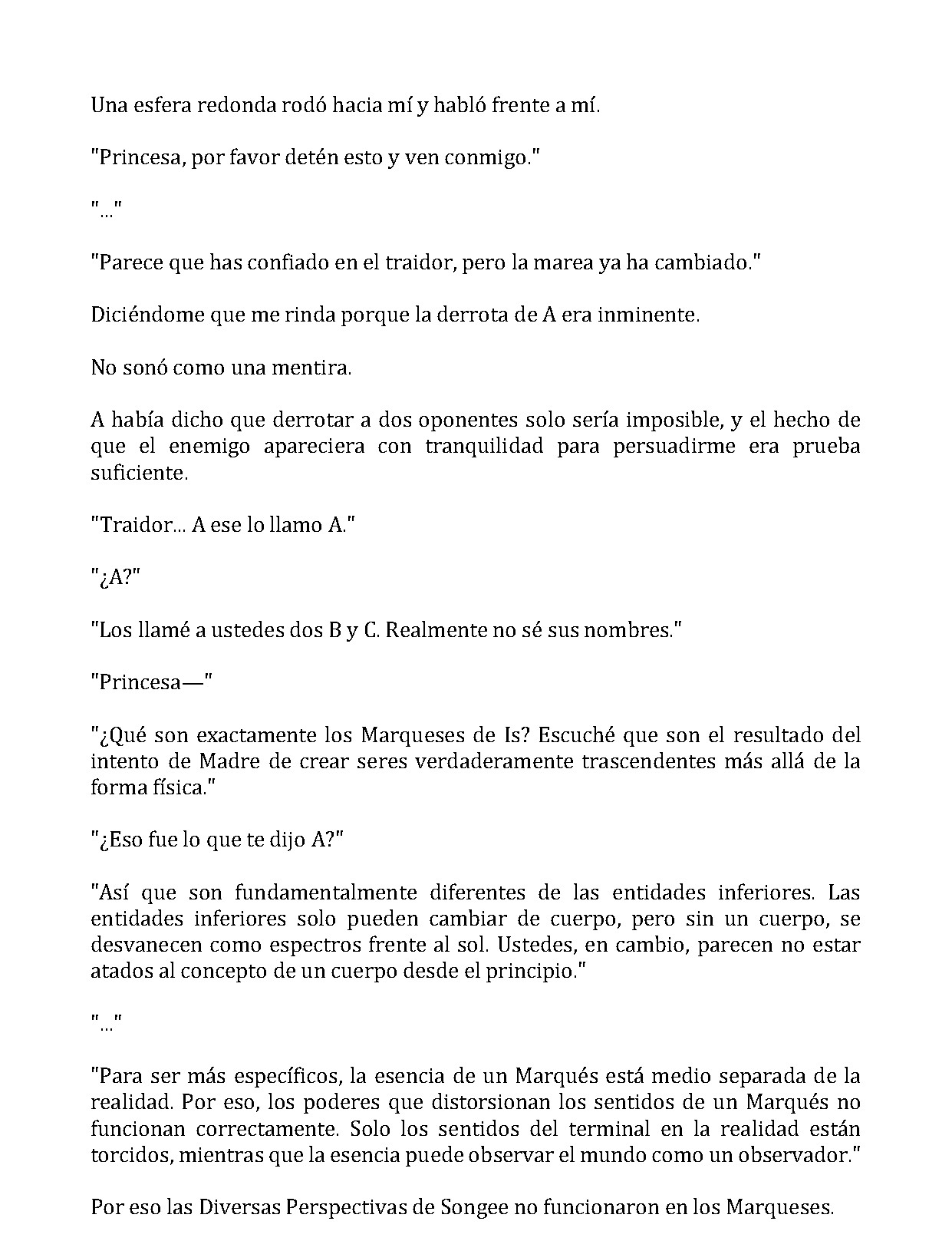 Una esfera redonda rodó hacia mí y habló frente a mí.

"Princesa, por favor detén esto y ven conmigo."

"..."

"Parece que has confiado en el traidor, pero la marea ya ha cambiado."

Diciéndome que me rinda porque la derrota de A era inminente.

No sonó como una mentira.

A había dicho que derrotar a dos oponentes solo sería imposible, y el hecho de que el enemigo apareciera con tranquilidad para persuadirme era prueba suficiente.

"Traidor... A ese lo llamo A."

"¿A?"

"Los llamé a ustedes dos B y C. Realmente no sé sus nombres."

"Princesa—"

"¿Qué son exactamente los Marqueses de Is? Escuché que son el resultado del intento de Madre de crear seres verdaderamente trascendentes más allá de la forma física."

"¿Eso fue lo que te dijo A?"

"Así que son fundamentalmente diferentes de las entidades inferiores. Las entidades inferiores solo pueden cambiar de cuerpo, pero sin un cuerpo, se desvanecen como espectros frente al sol. Ustedes, en cambio, parecen no estar atados al concepto de un cuerpo desde el principio."

"..."

"Para ser más específicos, la esencia de un Marqués está medio separada de la realidad. Por eso, los poderes que distorsionan los sentidos de un Marqués no funcionan correctamente. Solo los sentidos del terminal en la realidad están torcidos, mientras que la esencia puede observar el mundo como un observador."

Por eso las Diversas Perspectivas de Songee no funcionaron en los Marqueses.